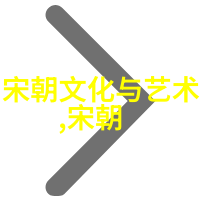 宋朝文化与艺术,宋朝